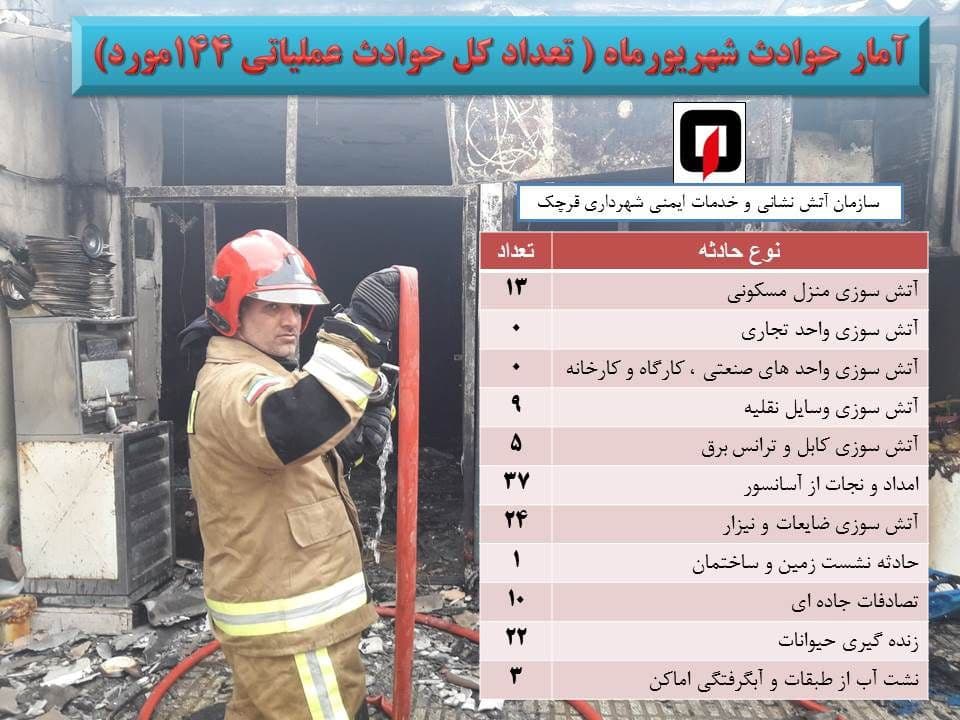 آمار حوادث شهریورماه ( تعداد کل حوادث عملیاتی ۱۴۴مورد)

سازمان آتش نشانی و خدمات ایمنی شهرداری قرچک

| نوع حادثه | تعداد |
|---|---|
| آتش سوزی منزل مسکونی | ۱۳ |
| آتش سوزی واحد تجاری | ۰ |
| آتش سوزی واحد های صنعتی ، کارگاه و کارخانه | ۰ |
| آتش سوزی وسایل نقلیه | ۹ |
| آتش سوزی کابل و ترانس برق | ۵ |
| امداد و نجات از آسانسور | ۳۷ |
| آتش سوزی ضایعات و نیزار | ۲۴ |
| حادثه نشست زمین و ساختمان | ۱ |
| تصادفات جاده ای | ۱۰ |
| زنده گیری حیوانات | ۲۲ |
| نشت آب از طبقات و آبگرفتگی اماکن | ۳ |